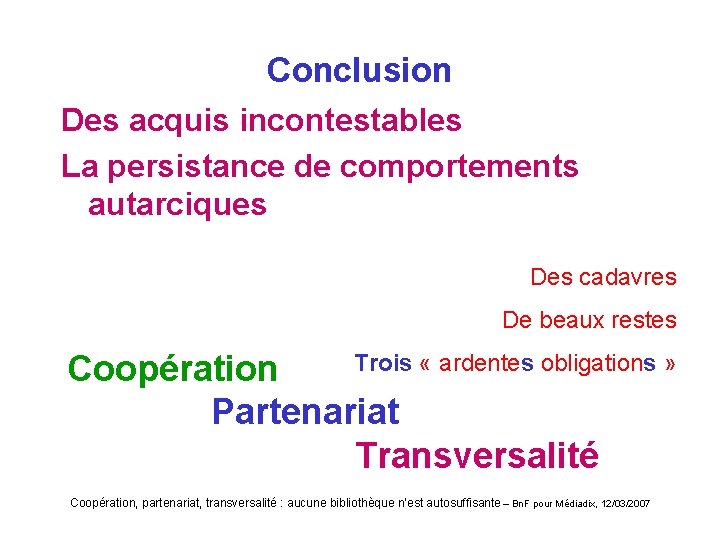 Conclusion

Des acquis incontestables

La persistance de comportements autarciques

Des cadavres

De beaux restes

Trois « ardentes obligations »

Coopération

Partenariat

Transversalité

Coopération, partenariat, transversalité : aucune bibliothèque n'est autosuffisante – BnF pour Médiadix, 12/03/2007